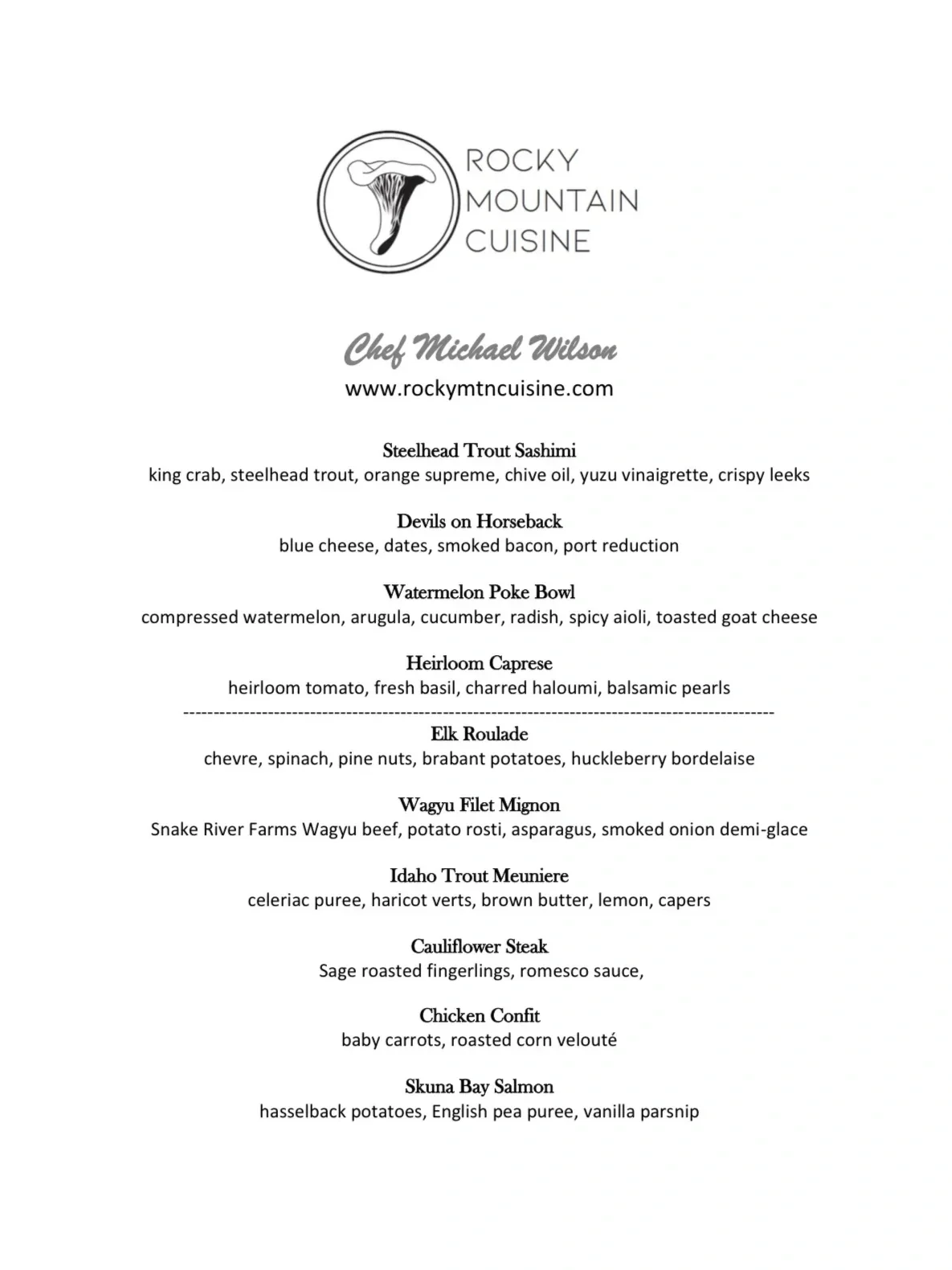 ROCKY
MOUNTAIN
CUISINE

Chef Michael Wilson
www.rockymtncuisine.com

Steelhead Trout Sashimi
king crab, steelhead trout, orange supreme, chive oil, yuzu vinaigrette, crispy leeks

Devils on Horseback
blue cheese, dates, smoked bacon, port reduction

Watermelon Poke Bowl
compressed watermelon, arugula, cucumber, radish, spicy aioli, toasted goat cheese

Heirloom Caprese
heirloom tomato, fresh basil, charred haloumi, balsamic pearls

----------------------------------------------------------------------------------------------------

Elk Roulade
chevre, spinach, pine nuts, brabant potatoes, huckleberry bordelaise

Wagyu Filet Mignon
Snake River Farms Wagyu beef, potato rosti, asparagus, smoked onion demi-glace

Idaho Trout Meuniere
celeriac puree, haricot verts, brown butter, lemon, capers

Cauliflower Steak
Sage roasted fingerlings, romesco sauce,

Chicken Confit
baby carrots, roasted corn velouté

Skuna Bay Salmon
hasselback potatoes, English pea puree, vanilla parsnip